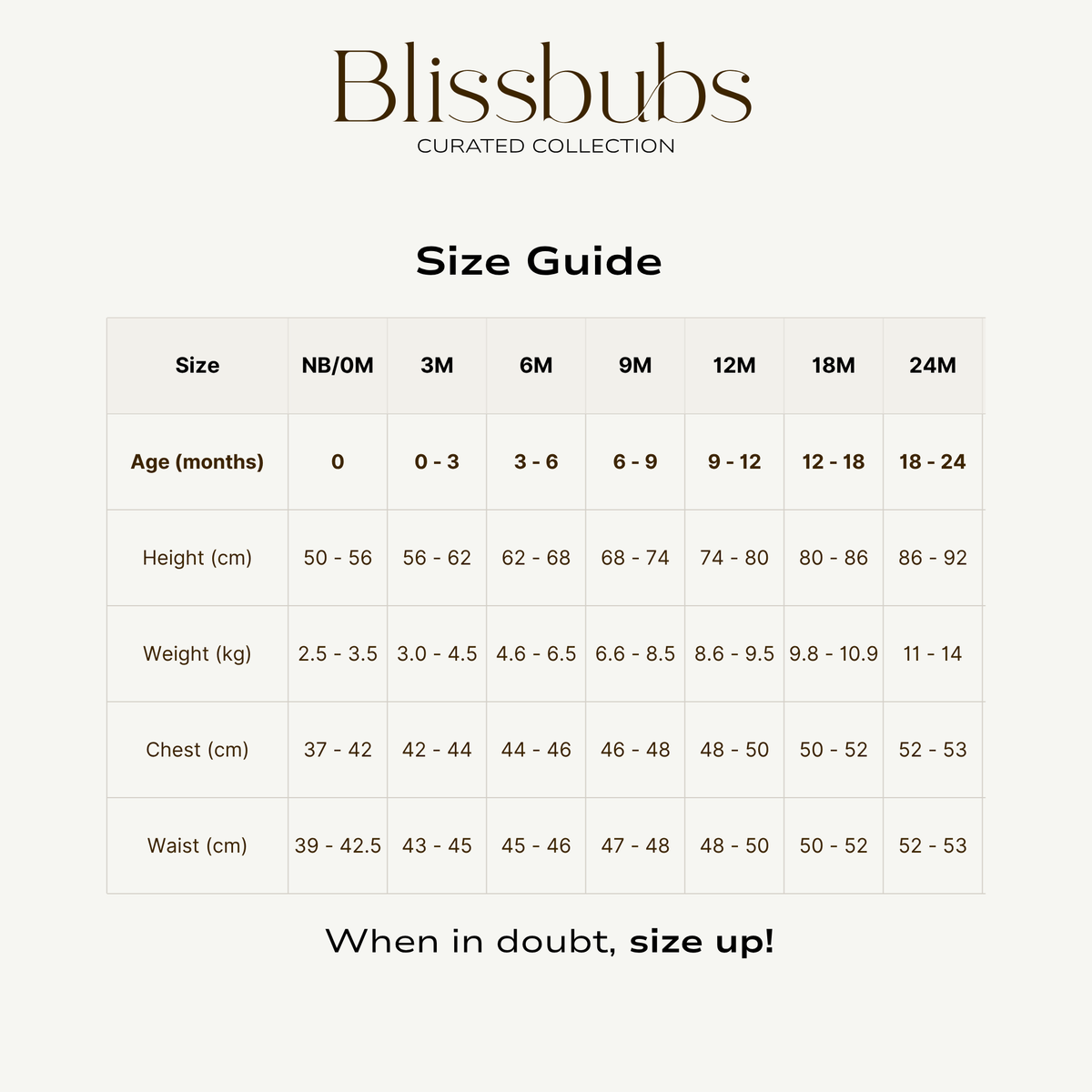 Blissbubs
CURATED COLLECTION

Size Guide

| Size | NB/0M | 3M | 6M | 9M | 12M | 18M | 24M |
|---|---|---|---|---|---|---|---|
| Age (months) | 0 | 0 - 3 | 3 - 6 | 6 - 9 | 9 - 12 | 12 - 18 | 18 - 24 |
| Height (cm) | 50 - 56 | 56 - 62 | 62 - 68 | 68 - 74 | 74 - 80 | 80 - 86 | 86 - 92 |
| Weight (kg) | 2.5 - 3.5 | 3.0 - 4.5 | 4.6 - 6.5 | 6.6 - 8.5 | 8.6 - 9.5 | 9.8 - 10.9 | 11 - 14 |
| Chest (cm) | 37 - 42 | 42 - 44 | 44 - 46 | 46 - 48 | 48 - 50 | 50 - 52 | 52 - 53 |
| Waist (cm) | 39 - 42.5 | 43 - 45 | 45 - 46 | 47 - 48 | 48 - 50 | 50 - 52 | 52 - 53 |

When in doubt, size up!